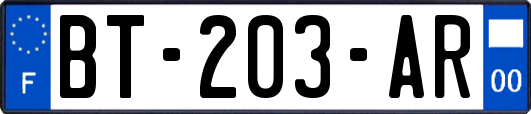 F
BT-203-AR
00